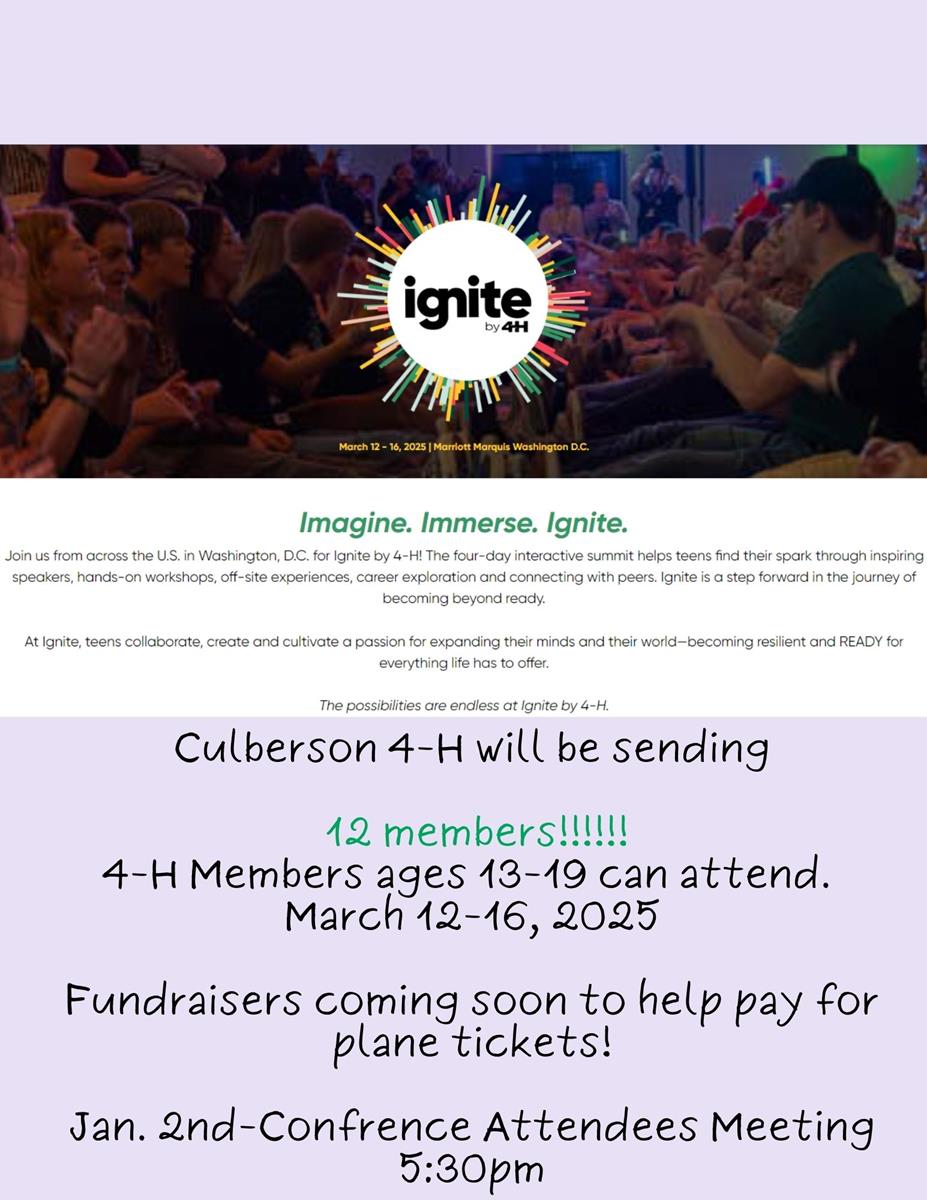 ignite
by 4H

March 12 - 16, 2025 | Marriott Marquis Washington D.C.

Imagine. Immerse. Ignite.

Join us from across the U.S. in Washington, D.C. for Ignite by 4-H! The four-day interactive summit helps teens find their spark through inspiring speakers, hands-on workshops, off-site experiences, career exploration and connecting with peers. Ignite is a step forward in the journey of becoming beyond ready.

At Ignite, teens collaborate, create and cultivate a passion for expanding their minds and their world—becoming resilient and READY for everything life has to offer.

The possibilities are endless at Ignite by 4-H.

Culberson 4-H will be sending

12 members!!!!!!
4-H Members ages 13-19 can attend.
March 12-16, 2025

Fundraisers coming soon to help pay for plane tickets!

Jan. 2nd-Confrence Attendees Meeting
5:30pm